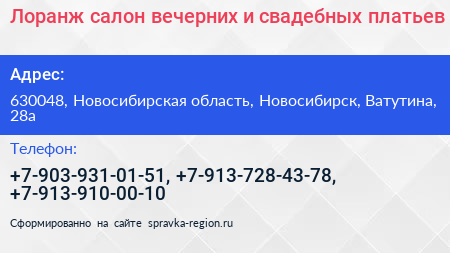 Лоранж салон вечерних и свадебных платьев

Адрес:

630048, Новосибирская область, Новосибирск, Ватутина, 28а

Телефон:

+7-903-931-01-51, +7-913-728-43-78, +7-913-910-00-10

Сформированно на сайте spravka-region.ru